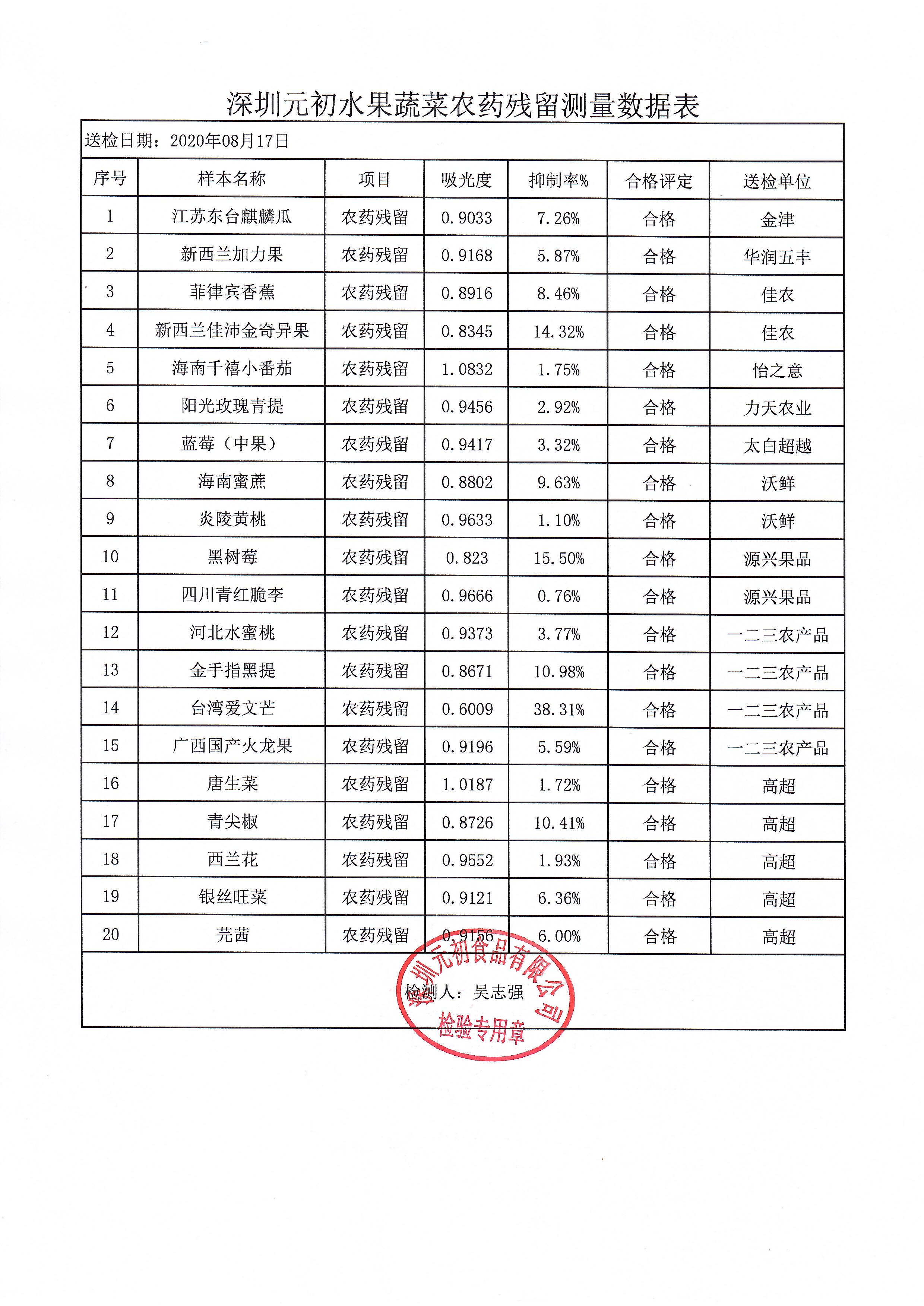 深圳元初水果蔬菜农药残留测量数据表

送检日期：2020年08月17日

| 序号 | 样本名称 | 项目 | 吸光度 | 抑制率% | 合格评定 | 送检单位 |
|---|---|---|---|---|---|---|
| 1 | 江苏东台麒麟瓜 | 农药残留 | 0.9033 | 7.26% | 合格 | 金津 |
| 2 | 新西兰加力果 | 农药残留 | 0.9168 | 5.87% | 合格 | 华润五丰 |
| 3 | 菲律宾香蕉 | 农药残留 | 0.8916 | 8.46% | 合格 | 佳农 |
| 4 | 新西兰佳沛金奇异果 | 农药残留 | 0.8345 | 14.32% | 合格 | 佳农 |
| 5 | 海南千禧小番茄 | 农药残留 | 1.0832 | 1.75% | 合格 | 怡之意 |
| 6 | 阳光玫瑰青提 | 农药残留 | 0.9456 | 2.92% | 合格 | 力天农业 |
| 7 | 蓝莓（中果） | 农药残留 | 0.9417 | 3.32% | 合格 | 太白超越 |
| 8 | 海南蜜蔗 | 农药残留 | 0.8802 | 9.63% | 合格 | 沃鲜 |
| 9 | 炎陵黄桃 | 农药残留 | 0.9633 | 1.10% | 合格 | 沃鲜 |
| 10 | 黑树莓 | 农药残留 | 0.823 | 15.50% | 合格 | 源兴果品 |
| 11 | 四川青红脆李 | 农药残留 | 0.9666 | 0.76% | 合格 | 源兴果品 |
| 12 | 河北水蜜桃 | 农药残留 | 0.9373 | 3.77% | 合格 | 一二三农产品 |
| 13 | 金手指黑提 | 农药残留 | 0.8671 | 10.98% | 合格 | 一二三农产品 |
| 14 | 台湾爱文芒 | 农药残留 | 0.6009 | 38.31% | 合格 | 一二三农产品 |
| 15 | 广西国产火龙果 | 农药残留 | 0.9196 | 5.59% | 合格 | 一二三农产品 |
| 16 | 唐生菜 | 农药残留 | 1.0187 | 1.72% | 合格 | 高超 |
| 17 | 青尖椒 | 农药残留 | 0.8726 | 10.41% | 合格 | 高超 |
| 18 | 西兰花 | 农药残留 | 0.9552 | 1.93% | 合格 | 高超 |
| 19 | 银丝旺菜 | 农药残留 | 0.9121 | 6.36% | 合格 | 高超 |
| 20 | 芫茜 | 农药残留 | 0.9156 | 6.00% | 合格 | 高超 |

检测人：吴志强

深圳元初食品有限公司
检验专用章